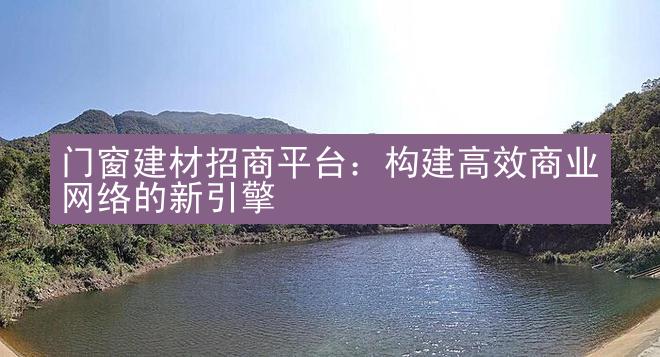 门窗建材招商平台：构建高效商业网络的新引擎